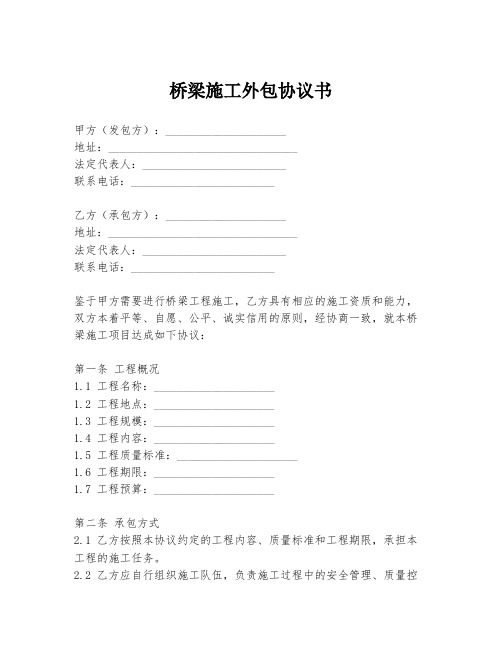 桥梁施工外包协议书

甲方（发包方）：____________________
地址：________________________________
法定代表人：________________________
联系电话：________________________

乙方（承包方）：____________________
地址：________________________________
法定代表人：________________________
联系电话：________________________

鉴于甲方需要进行桥梁工程施工，乙方具有相应的施工资质和能力，双方本着平等、自愿、公平、诚实信用的原则，经协商一致，就本桥梁施工项目达成如下协议：

第一条 工程概况
1.1 工程名称：____________________
1.2 工程地点：____________________
1.3 工程规模：____________________
1.4 工程内容：____________________
1.5 工程质量标准：____________________
1.6 工程期限：____________________
1.7 工程预算：____________________

第二条 承包方式
2.1 乙方按照本协议约定的工程内容、质量标准和工程期限，承担本工程的施工任务。
2.2 乙方应自行组织施工队伍，负责施工过程中的安全管理、质量控